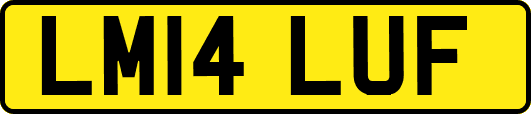 LM14 LUF